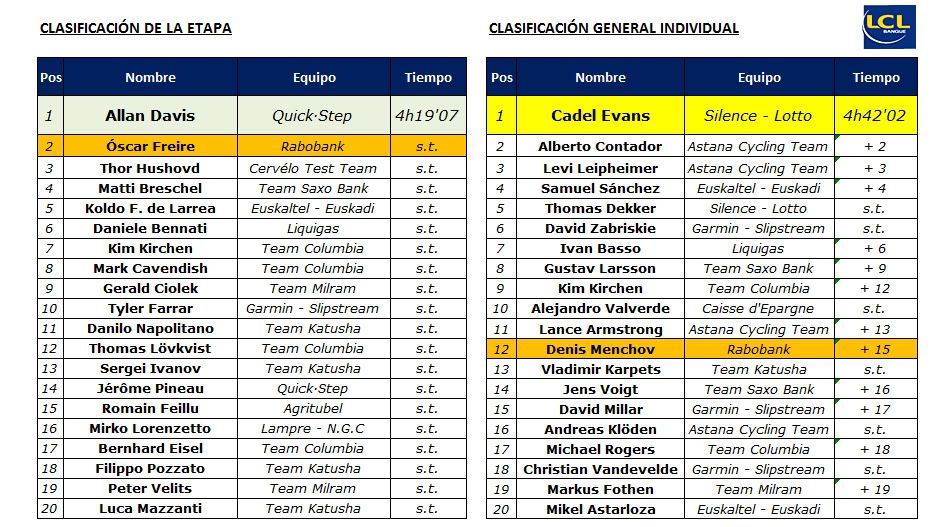 CLASIFICACIÓN DE LA ETAPA

| Pos | Nombre | Equipo | Tiempo |
|---|---|---|---|
| 1 | Allan Davis | Quick·Step | 4h19'07 |
| 2 | Óscar Freire | Rabobank | s.t. |
| 3 | Thor Hushovd | Cervélo Test Team | s.t. |
| 4 | Matti Breschel | Team Saxo Bank | s.t. |
| 5 | Koldo F. de Larrea | Euskaltel - Euskadi | s.t. |
| 6 | Daniele Bennati | Liquigas | s.t. |
| 7 | Kim Kirchen | Team Columbia | s.t. |
| 8 | Mark Cavendish | Team Columbia | s.t. |
| 9 | Gerald Ciolek | Team Milram | s.t. |
| 10 | Tyler Farrar | Garmin - Slipstream | s.t. |
| 11 | Danilo Napolitano | Team Katusha | s.t. |
| 12 | Thomas Lövkvist | Team Columbia | s.t. |
| 13 | Sergei Ivanov | Team Katusha | s.t. |
| 14 | Jérôme Pineau | Quick·Step | s.t. |
| 15 | Romain Feillu | Agritubel | s.t. |
| 16 | Mirko Lorenzetto | Lampre - N.G.C | s.t. |
| 17 | Bernhard Eisel | Team Columbia | s.t. |
| 18 | Filippo Pozzato | Team Katusha | s.t. |
| 19 | Peter Velits | Team Milram | s.t. |
| 20 | Luca Mazzanti | Team Katusha | s.t. |

CLASIFICACIÓN GENERAL INDIVIDUAL

LCL BANQUE

| Pos | Nombre | Equipo | Tiempo |
|---|---|---|---|
| 1 | Cadel Evans | Silence - Lotto | 4h42'02 |
| 2 | Alberto Contador | Astana Cycling Team | + 2 |
| 3 | Levi Leipheimer | Astana Cycling Team | + 3 |
| 4 | Samuel Sánchez | Euskaltel - Euskadi | + 4 |
| 5 | Thomas Dekker | Silence - Lotto | s.t. |
| 6 | David Zabriskie | Garmin - Slipstream | s.t. |
| 7 | Ivan Basso | Liquigas | + 6 |
| 8 | Gustav Larsson | Team Saxo Bank | + 9 |
| 9 | Kim Kirchen | Team Columbia | + 12 |
| 10 | Alejandro Valverde | Caisse d'Epargne | s.t. |
| 11 | Lance Armstrong | Astana Cycling Team | + 13 |
| 12 | Denis Menchov | Rabobank | + 15 |
| 13 | Vladimir Karpets | Team Katusha | s.t. |
| 14 | Jens Voigt | Team Saxo Bank | + 16 |
| 15 | David Millar | Garmin - Slipstream | + 17 |
| 16 | Andreas Klöden | Astana Cycling Team | s.t. |
| 17 | Michael Rogers | Team Columbia | + 18 |
| 18 | Christian Vandevelde | Garmin - Slipstream | s.t. |
| 19 | Markus Fothen | Team Milram | + 19 |
| 20 | Mikel Astarloza | Euskaltel - Euskadi | s.t. |